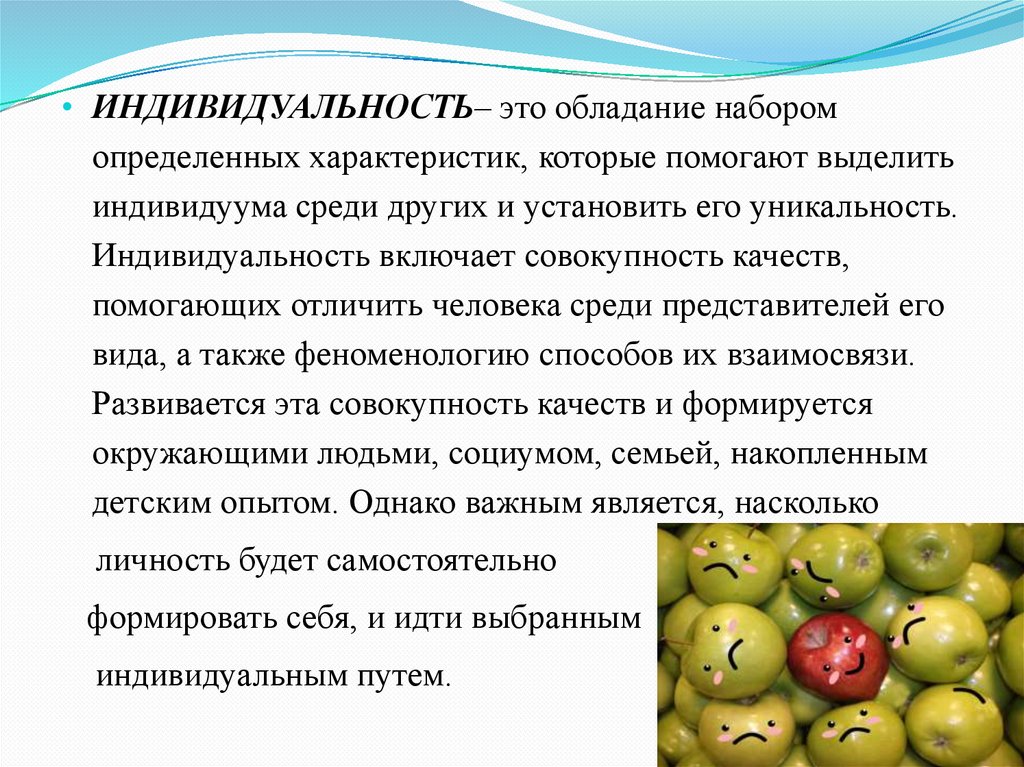 • ИНДИВИДУАЛЬНОСТЬ– это обладание набором определенных характеристик, которые помогают выделить индивидуума среди других и установить его уникальность. Индивидуальность включает совокупность качеств, помогающих отличить человека среди представителей его вида, а также феноменологию способов их взаимосвязи. Развивается эта совокупность качеств и формируется окружающими людьми, социумом, семьей, накопленным детским опытом. Однако важным является, насколько личность будет самостоятельно формировать себя, и идти выбранным индивидуальным путем.